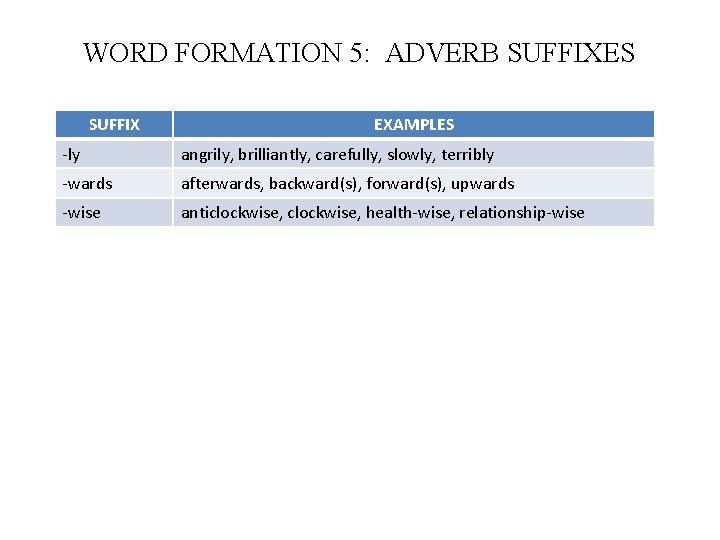 WORD FORMATION 5: ADVERB SUFFIXES

| SUFFIX | EXAMPLES |
|---|---|
| -ly | angrily, brilliantly, carefully, slowly, terribly |
| -wards | afterwards, backward(s), forward(s), upwards |
| -wise | anticlockwise, clockwise, health-wise, relationship-wise |